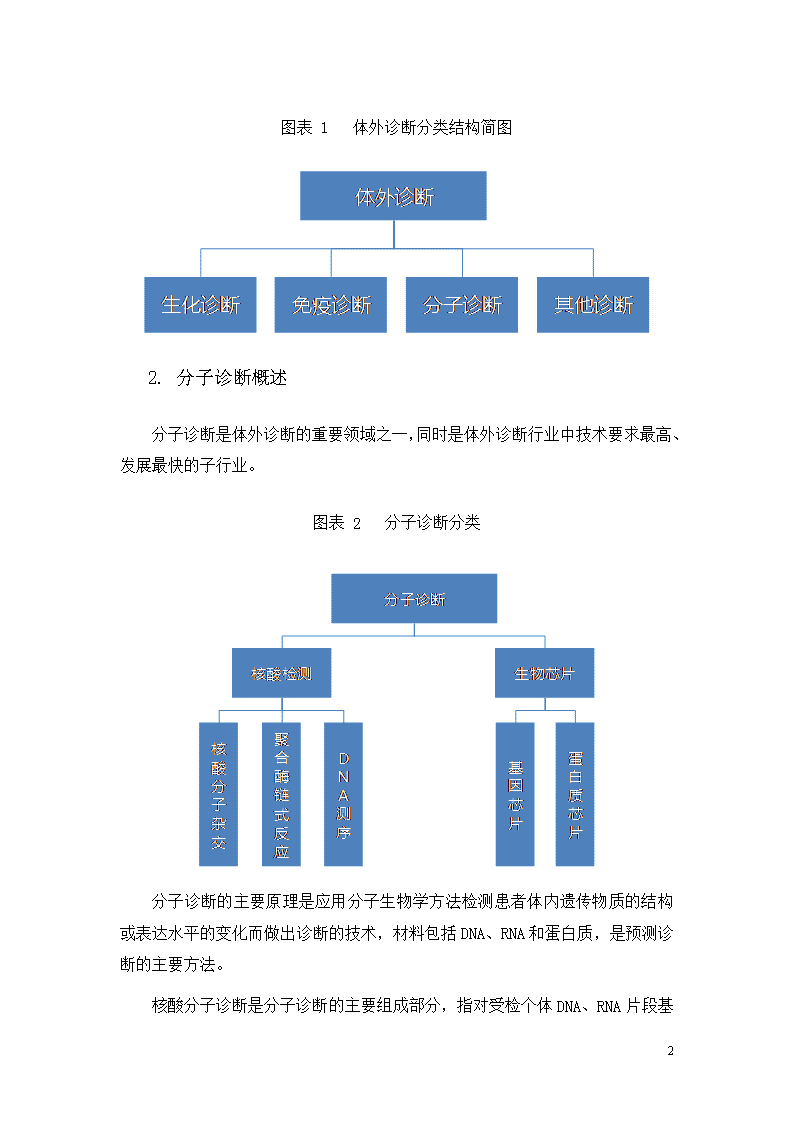 图表 1 体外诊断分类结构简图

体外诊断

生化诊断

免疫诊断

分子诊断

其他诊断

2. 分子诊断概述

分子诊断是体外诊断的重要领域之一，同时是体外诊断行业中技术要求最高、发展最快的子行业。

图表 2 分子诊断分类

分子诊断

核酸检测

生物芯片

核酸分子杂交

聚合酶链式反应

DNA测序

基因芯片

蛋白质芯片

分子诊断的主要原理是应用分子生物学方法检测患者体内遗传物质的结构或表达水平的变化而做出诊断的技术，材料包括 DNA、RNA 和蛋白质，是预测诊断的主要方法。

核酸分子诊断是分子诊断的主要组成部分，指对受检个体 DNA、RNA 片段基

2